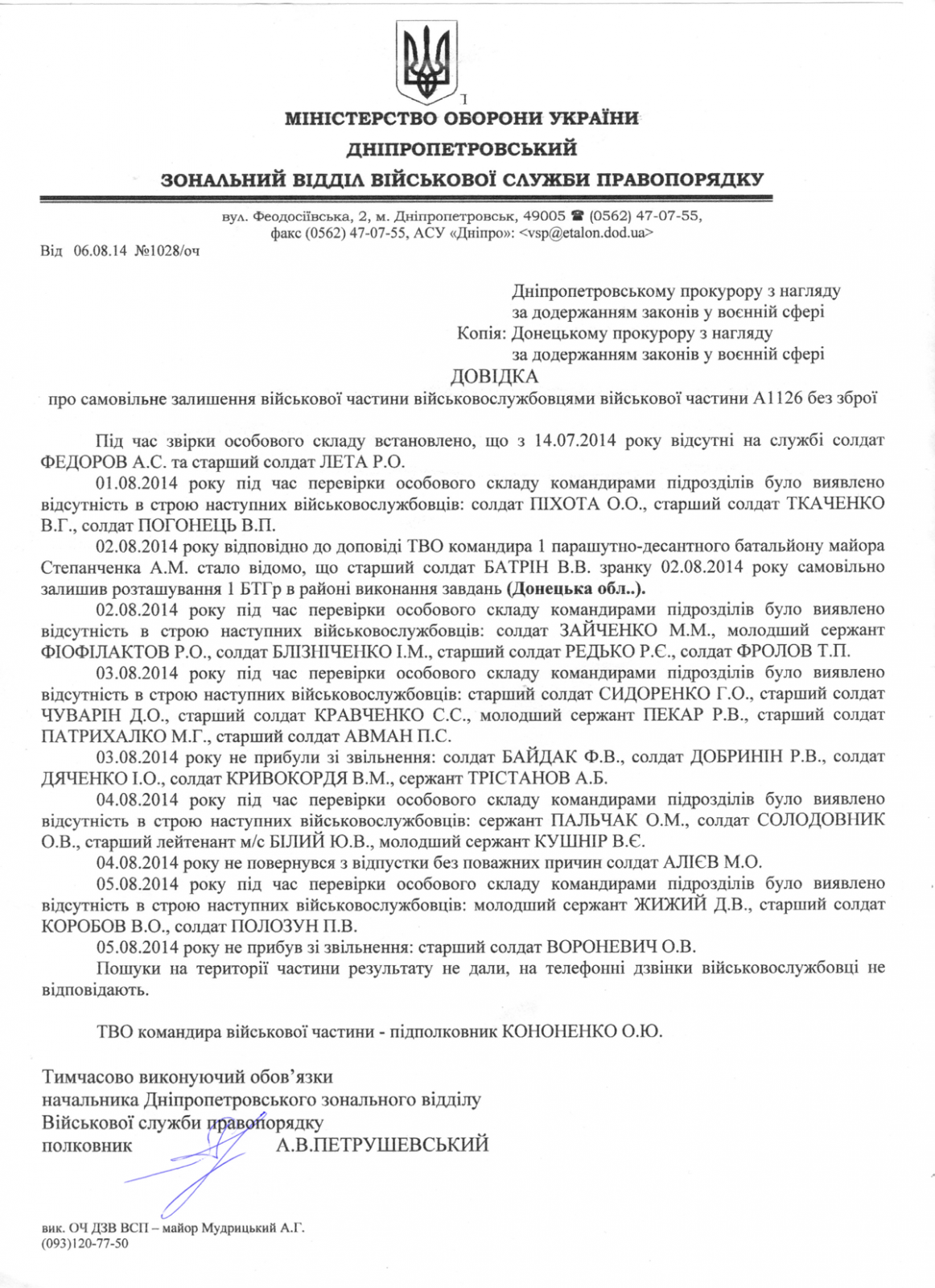 МІНІСТЕРСТВО ОБОРОНИ УКРАЇНИ
ДНІПРОПЕТРОВСЬКИЙ
ЗОНАЛЬНИЙ ВІДДІЛ ВІЙСЬКОВОЇ СЛУЖБИ ПРАВОПОРЯДКУ

вул. Феодосіївська, 2, м. Дніпропетровськ, 49005 ☎ (0562) 47-07-55, факс (0562) 47-07-55, АСУ «Дніпро»: <vsp@etalon.dod.ua>

Від 06.08.14 №1028/оч

Дніпропетровському прокурору з нагляду за додержанням законів у воєнній сфері
Копія: Донецькому прокурору з нагляду за додержанням законів у воєнній сфері

ДОВІДКА
про самовільне залишення військової частини військовослужбовцями військової частини А1126 без зброї

Під час звірки особового складу встановлено, що з 14.07.2014 року відсутні на службі солдат ФЕДОРОВ А.С. та старший солдат ЛЕТА Р.О.

01.08.2014 року під час перевірки особового складу командирами підрозділів було виявлено відсутність в строю наступних військовослужбовців: солдат ПІХОТА О.О., старший солдат ТКАЧЕНКО В.Г., солдат ПОГОНЕЦЬ В.П.

02.08.2014 року відповідно до доповіді ТВО командира 1 парашутно-десантного батальйону майора Степанченка А.М. стало відомо, що старший солдат БАТРІН В.В. зранку 02.08.2014 року самовільно залишив розташування 1 БТГр в районі виконання завдань (Донецька обл..).

02.08.2014 року під час перевірки особового складу командирами підрозділів було виявлено відсутність в строю наступних військовослужбовців: солдат ЗАЙЧЕНКО М.М., молодший сержант ФІОФІЛАКТОВ Р.О., солдат БЛІЗНІЧЕНКО І.М., старший солдат РЕДЬКО Р.Є., солдат ФРОЛОВ Т.П.

03.08.2014 року під час перевірки особового складу командирами підрозділів було виявлено відсутність в строю наступних військовослужбовців: старший солдат СИДОРЕНКО Г.О., старший солдат ЧУВАРІН Д.О., старший солдат КРАВЧЕНКО С.С., молодший сержант ПЕКАР Р.В., старший солдат ПАТРИХАЛКО М.Г., старший солдат АВМАН П.С.

03.08.2014 року не прибули зі звільнення: солдат БАЙДАК Ф.В., солдат ДОБРИНІН Р.В., солдат ДЯЧЕНКО І.О., солдат КРИВОКОРДЯ В.М., сержант ТРІСТАНОВ А.Б.

04.08.2014 року під час перевірки особового складу командирами підрозділів було виявлено відсутність в строю наступних військовослужбовців: сержант ПАЛЬЧАК О.М., солдат СОЛОДОВНИК О.В., старший лейтенант м/с БІЛИЙ Ю.В., молодший сержант КУШНІР В.Є.

04.08.2014 року не повернувся з відпустки без поважних причин солдат АЛІЄВ М.О.

05.08.2014 року під час перевірки особового складу командирами підрозділів було виявлено відсутність в строю наступних військовослужбовців: молодший сержант ЖИЖИЙ Д.В., старший солдат КОРОБОВ В.О., солдат ПОЛОЗУН П.В.

05.08.2014 року не прибув зі звільнення: старший солдат ВОРОНЕВИЧ О.В.

Пошуки на території частини результату не дали, на телефонні дзвінки військовослужбовці не відповідають.

ТВО командира військової частини - підполковник КОНОНЕНКО О.Ю.

Тимчасово виконуючий обов'язки
начальника Дніпропетровського зонального відділу
Військової служби правопорядку
полковник А.В.ПЕТРУШЕВСЬКИЙ

вик. ОЧ ДЗВ ВСП – майор Мудрицький А.Г.
(093)120-77-50